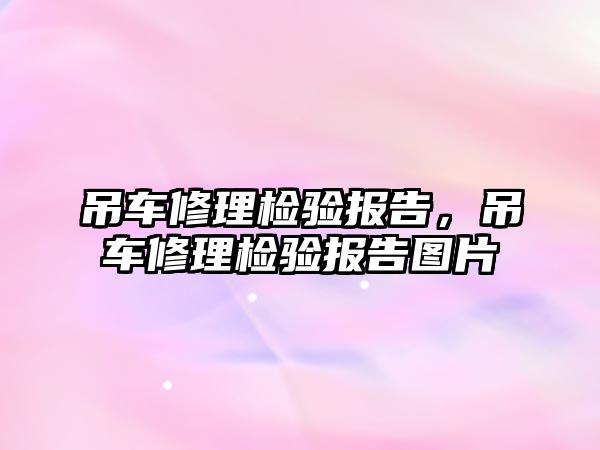 吊车修理检验报告，吊车修理检验报告图片